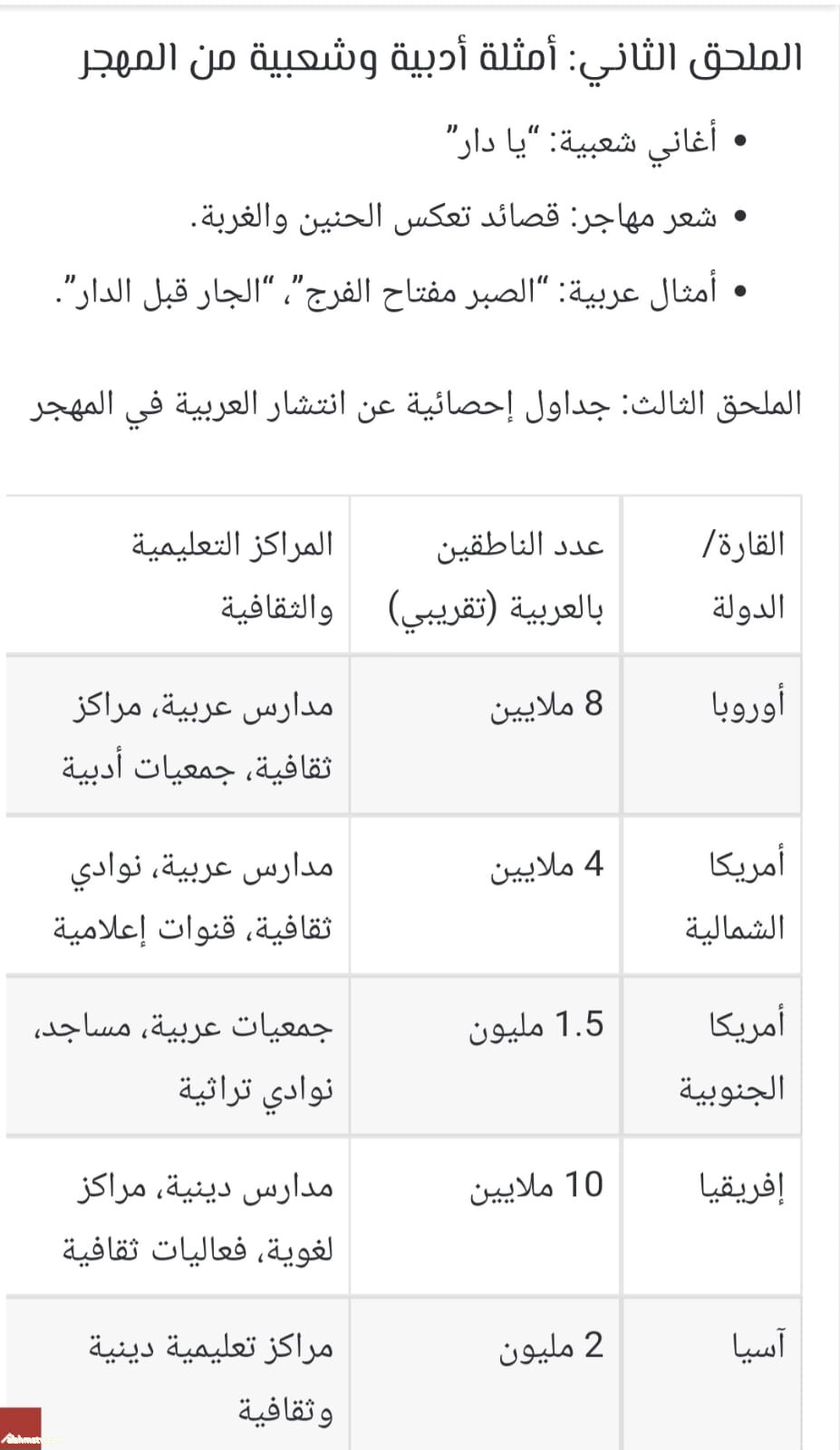 الملحق الثاني: أمثلة أدبية وشعبية من المهجر

• أغاني شعبية: "يا دار"
• شعر مهاجر: قصائد تعكس الحنين والغربة.
• أمثال عربية: "الصبر مفتاح الفرج"، "الجار قبل الدار".

الملحق الثالث: جداول إحصائية عن انتشار العربية في المهجر

| القارة/ الدولة | عدد الناطقين بالعربية (تقريبي) | المراكز التعليمية والثقافية |
|---|---|---|
| أوروبا | 8 ملايين | مدارس عربية، مراكز ثقافية، جمعيات أدبية |
| أمريكا الشمالية | 4 ملايين | مدارس عربية، نوادي ثقافية، قنوات إعلامية |
| أمريكا الجنوبية | 1.5 مليون | جمعيات عربية، مساجد، نوادي تراثية |
| إفريقيا | 10 ملايين | مدارس دينية، مراكز لغوية، فعاليات ثقافية |
| آسيا | 2 مليون | مراكز تعليمية دينية وثقافية |